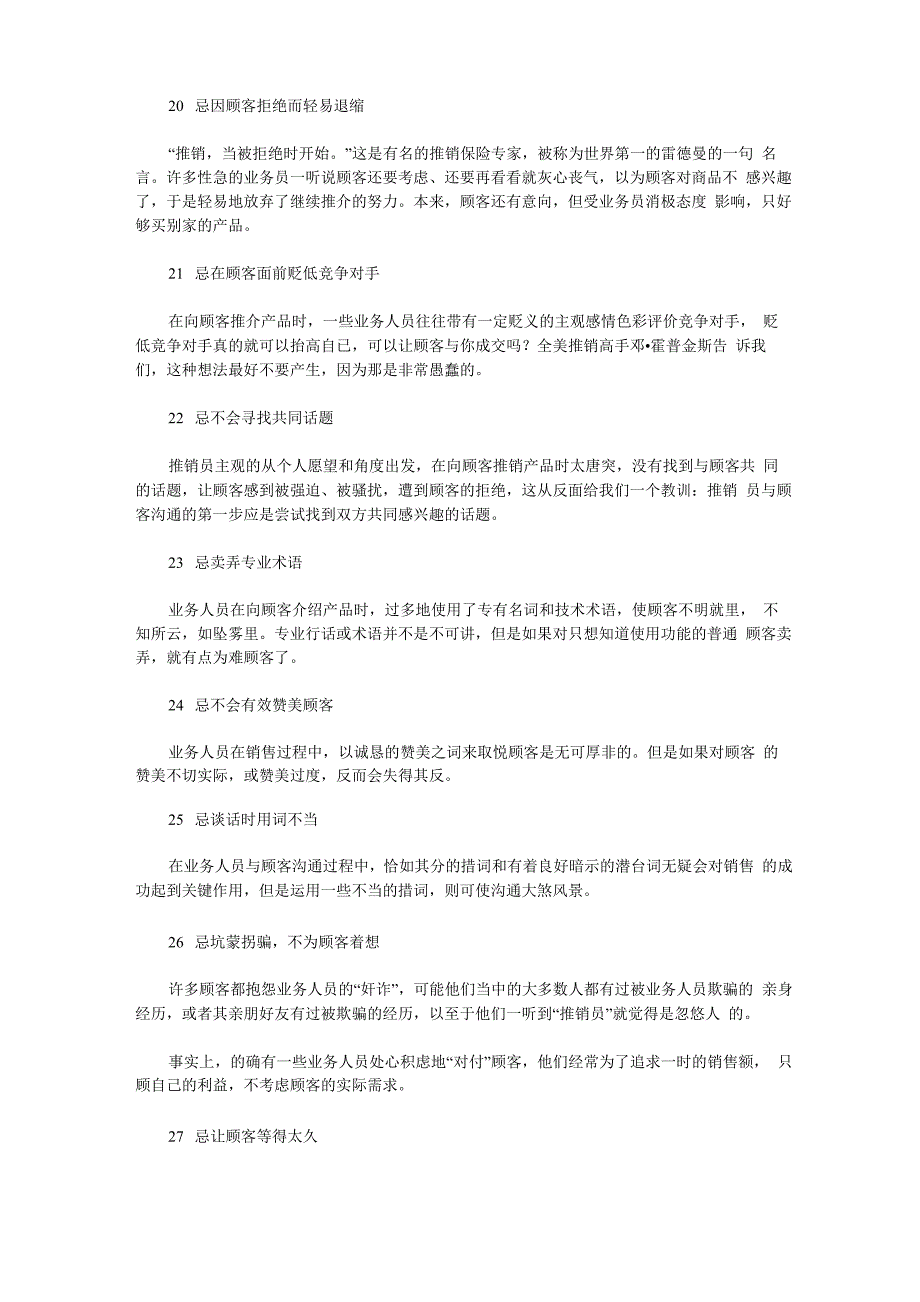 20 忌因顾客拒绝而轻易退缩

“推销，当被拒绝时开始。”这是有名的推销保险专家，被称为世界第一的雷德曼的一句 名言。许多性急的业务员一听说顾客还要考虑、还要再看看就灰心丧气，以为顾客对商品不 感兴趣了，于是轻易地放弃了继续推介的努力。本来，顾客还有意向，但受业务员消极态度 影响，只好够买别家的产品。

21 忌在顾客面前贬低竞争对手

在向顾客推介产品时，一些业务人员往往带有一定贬义的主观感情色彩评价竞争对手， 贬低竞争对手真的就可以抬高自己，可以让顾客与你成交吗？全美推销高手邓•霍普金斯告 诉我们，这种想法最好不要产生，因为那是非常愚蠢的。

22 忌不会寻找共同话题

推销员主观的从个人愿望和角度出发，在向顾客推销产品时太唐突，没有找到与顾客共 同的话题，让顾客感到被强迫、被骚扰，遭到顾客的拒绝，这从反面给我们一个教训：推销 员与顾客沟通的第一步应是尝试找到双方共同感兴趣的话题。

23 忌卖弄专业术语

业务人员在向顾客介绍产品时，过多地使用了专有名词和技术术语，使顾客不明就里， 不知所云，如坠雾里。专业行话或术语并不是不可讲，但是如果对只想知道使用功能的普通 顾客卖弄，就有点为难顾客了。

24 忌不会有效赞美顾客

业务人员在销售过程中，以诚恳的赞美之词来取悦顾客是无可厚非的。但是如果对顾客 的赞美不切实际，或赞美过度，反而会失得其反。

25 忌谈话时用词不当

在业务人员与顾客沟通过程中，恰如其分的措词和有着良好暗示的潜台词无疑会对销售 的成功起到关键作用，但是运用一些不当的措词，则可使沟通大煞风景。

26 忌坑蒙拐骗，不为顾客着想

许多顾客都抱怨业务人员的“奸诈”，可能他们当中的大多数人都有过被业务人员欺骗的 亲身经历，或者其亲朋好友有过被欺骗的经历，以至于他们一听到“推销员”就觉得是忽悠人 的。

事实上，的确有一些业务人员处心积虑地“对付”顾客，他们经常为了追求一时的销售额， 只顾自己的利益，不考虑顾客的实际需求。

27 忌让顾客等得太久